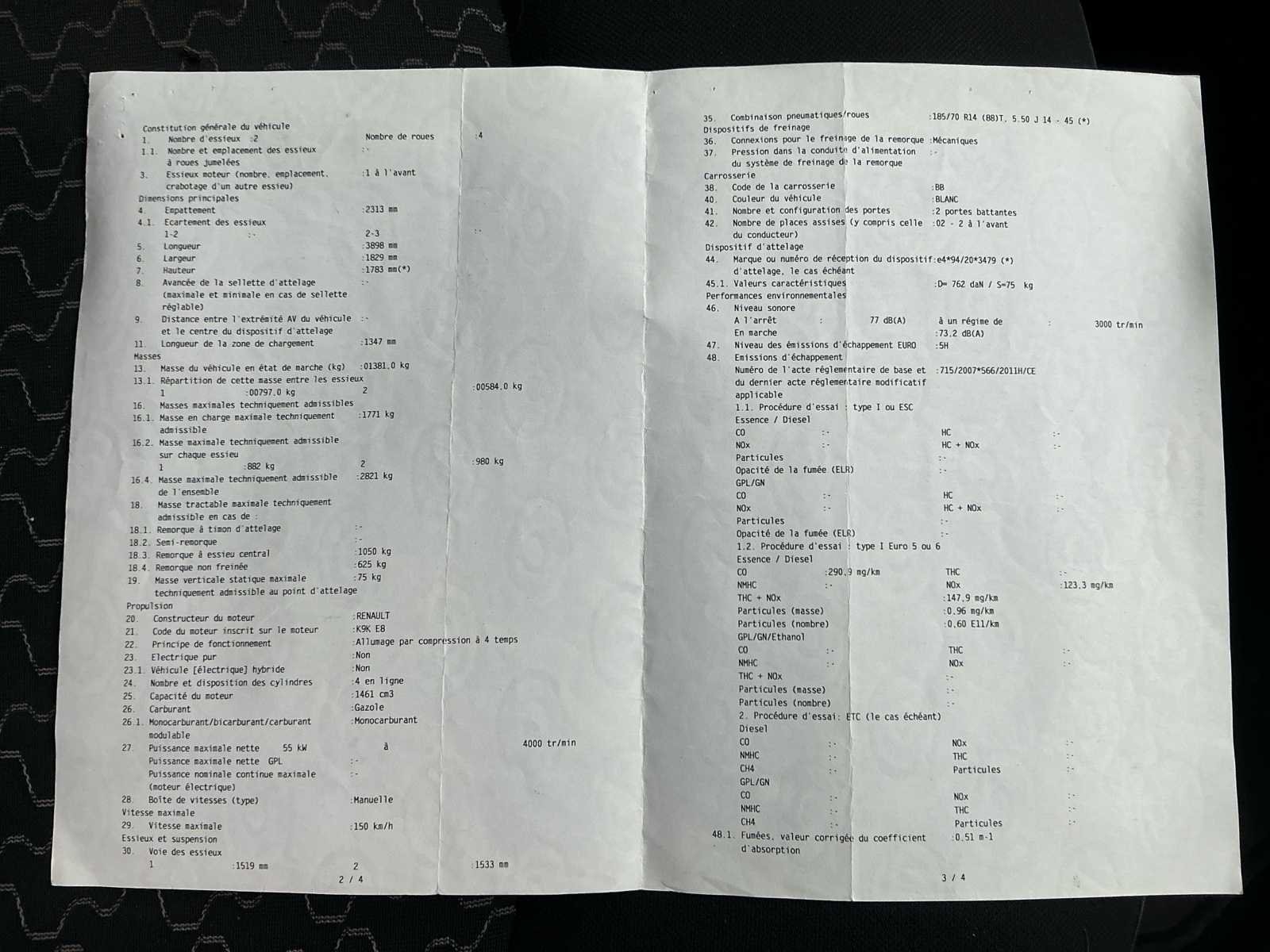 Constitution générale du véhicule
1. Nombre d'essieux :2 Nombre de roues :4
1.1. Nombre et emplacement des essieux à roues jumelées :-
3. Essieux moteur (nombre, emplacement, crabotage d'un autre essieu) :1 à l'avant
Dimensions principales
4. Empattement :2313 mm
4.1. Ecartement des essieux
1-2 :- 2-3 :-
5. Longueur :3898 mm
6. Largeur :1829 mm
7. Hauteur :1783 mm(*)
8. Avancée de la sellette d'attelage (maximale et minimale en cas de sellette réglable) :-
9. Distance entre l'extrémité AV du véhicule et le centre du dispositif d'attelage :-
11. Longueur de la zone de chargement :1347 mm
Masses
13. Masse du véhicule en état de marche (kg) :01381,0 kg
13.1. Répartition de cette masse entre les essieux
1 :00797,0 kg 2 :00584,0 kg
16. Masses maximales techniquement admissibles
16.1. Masse en charge maximale techniquement admissible :1771 kg
16.2. Masse maximale techniquement admissible sur chaque essieu
1 :882 kg 2 :980 kg
16.4. Masse maximale techniquement admissible de l'ensemble :2821 kg
18. Masse tractable maximale techniquement admissible en cas de :
18.1. Remorque à timon d'attelage :-
18.2. Semi-remorque :-
18.3. Remorque à essieu central :1050 kg
18.4. Remorque non freinée :625 kg
19. Masse verticale statique maximale techniquement admissible au point d'attelage :75 kg
Propulsion
20. Constructeur du moteur :RENAULT
21. Code du moteur inscrit sur le moteur :K9K E8
22. Principe de fonctionnement :Allumage par compression à 4 temps
23. Electrique pur :Non
23.1. Véhicule [électrique] hybride :Non
24. Nombre et disposition des cylindres :4 en ligne
25. Capacité du moteur :1461 cm3
26. Carburant :Gazole
26.1. Monocarburant/bicarburant/carburant modulable :Monocarburant
27. Puissance maximale nette 55 kW à 4000 tr/min
Puissance maximale nette GPL :-
Puissance nominale continue maximale (moteur électrique) :-
28. Boîte de vitesses (type) :Manuelle
Vitesse maximale
29. Vitesse maximale :150 km/h
Essieux et suspension
30. Voie des essieux
1 :1519 mm 2 :1533 mm
2 / 4

35. Combinaison pneumatiques/roues :185/70 R14 (88)T, 5.50 J 14 - 45 (*)
Dispositifs de freinage
36. Connexions pour le freinage de la remorque :Mécaniques
37. Pression dans la conduite d'alimentation du système de freinage de la remorque :-
Carrosserie
38. Code de la carrosserie :BB
40. Couleur du véhicule :BLANC
41. Nombre et configuration des portes :2 portes battantes
42. Nombre de places assises (y compris celle du conducteur) :02 - 2 à l'avant
Dispositif d'attelage
44. Marque ou numéro de réception du dispositif d'attelage, le cas échéant :e4*94/20*3479 (*)
45.1. Valeurs caractéristiques :D= 762 daN / S=75 kg
Performances environnementales
46. Niveau sonore
A l'arrêt : 77 dB(A) à un régime de : 3000 tr/min
En marche :73,2 dB(A)
47. Niveau des émissions d'échappement EURO :5H
48. Emissions d'échappement
Numéro de l'acte réglementaire de base et du dernier acte réglementaire modificatif applicable :715/2007*566/2011H/CE
1.1. Procédure d'essai : type I ou ESC
Essence / Diesel
CO :- HC :-
NOx :- HC + NOx :-
Particules :-
Opacité de la fumée (ELR) :-
GPL/GN
CO :- HC :-
NOx :- HC + NOx :-
Particules :-
Opacité de la fumée (ELR) :-
1.2. Procédure d'essai : type I Euro 5 ou 6
Essence / Diesel
CO :290,9 mg/km THC :-
NMHC :- NOx :123,3 mg/km
THC + NOx :147,9 mg/km
Particules (masse) :0,96 mg/km
Particules (nombre) :0,60 E11/km
GPL/GN/Ethanol
CO :- THC :-
NMHC :- NOx :-
THC + NOx :-
Particules (masse) :-
Particules (nombre) :-
2. Procédure d'essai: ETC (le cas échéant)
Diesel
CO :- NOx :-
NMHC :- THC :-
CH4 :- Particules :-
GPL/GN
CO :- NOx :-
NMHC :- THC :-
CH4 :- Particules :-
48.1. Fumées, valeur corrigée du coefficient d'absorption :0,51 m-1
3 / 4